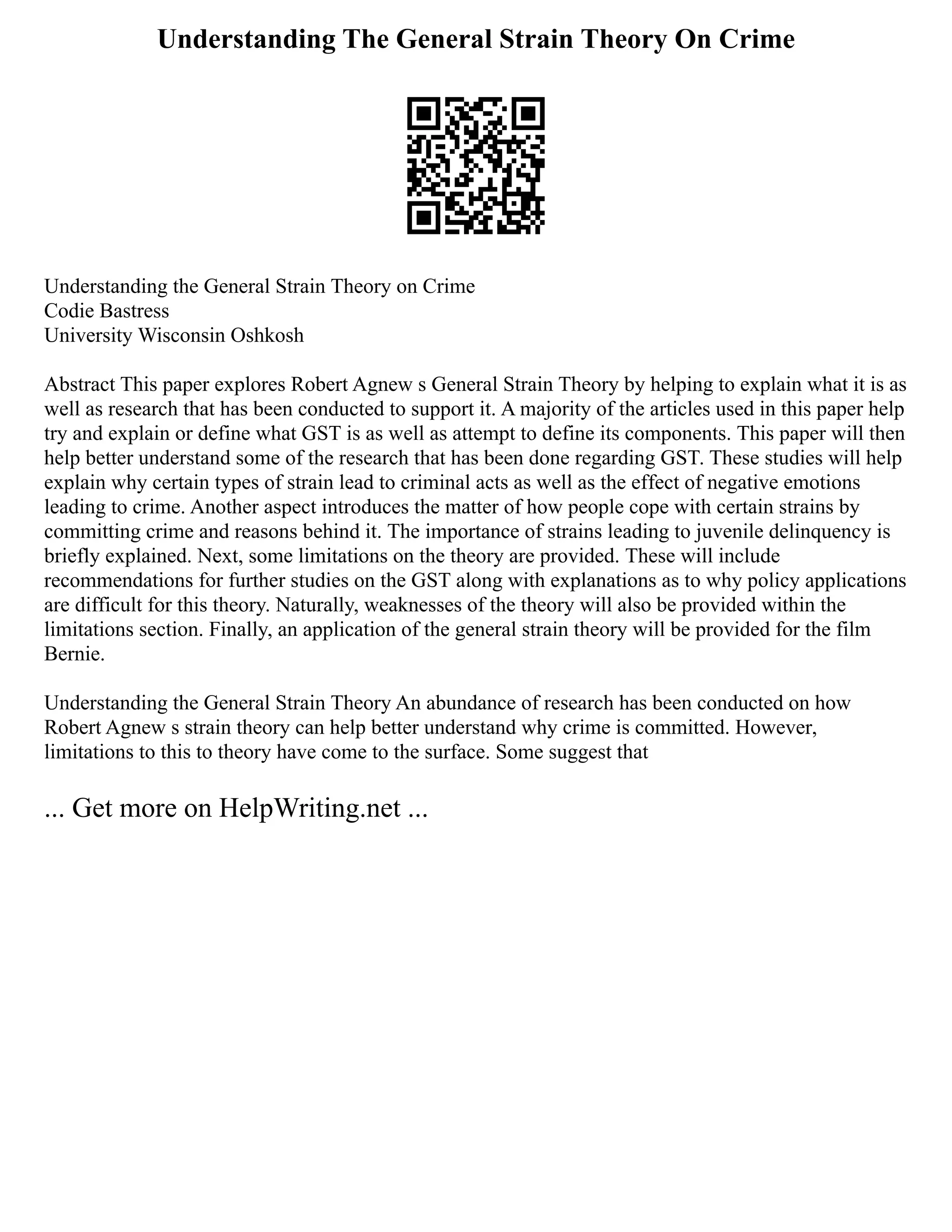 Understanding The General Strain Theory On Crime

Understanding the General Strain Theory on Crime
Codie Bastress
University Wisconsin Oshkosh

Abstract This paper explores Robert Agnew s General Strain Theory by helping to explain what it is as well as research that has been conducted to support it. A majority of the articles used in this paper help try and explain or define what GST is as well as attempt to define its components. This paper will then help better understand some of the research that has been done regarding GST. These studies will help explain why certain types of strain lead to criminal acts as well as the effect of negative emotions leading to crime. Another aspect introduces the matter of how people cope with certain strains by committing crime and reasons behind it. The importance of strains leading to juvenile delinquency is briefly explained. Next, some limitations on the theory are provided. These will include recommendations for further studies on the GST along with explanations as to why policy applications are difficult for this theory. Naturally, weaknesses of the theory will also be provided within the limitations section. Finally, an application of the general strain theory will be provided for the film Bernie.

Understanding the General Strain Theory An abundance of research has been conducted on how Robert Agnew s strain theory can help better understand why crime is committed. However, limitations to this to theory have come to the surface. Some suggest that

... Get more on HelpWriting.net ...